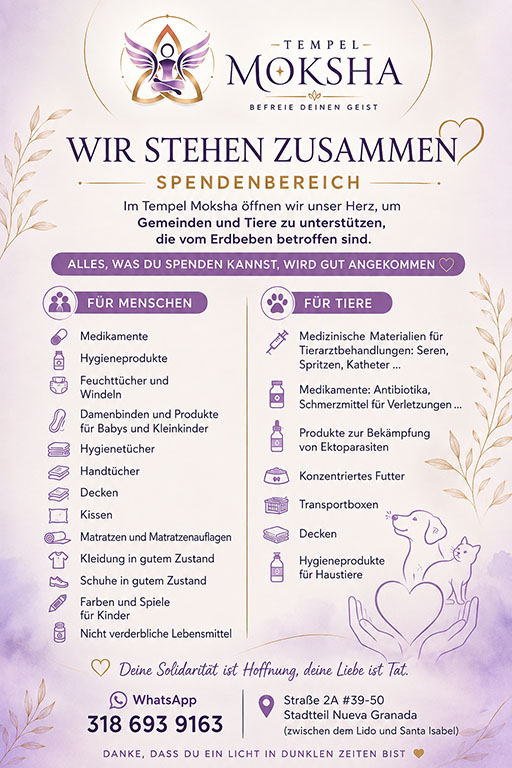 TEMPEL
MOKSHA
BEFREIE DEINEN GEIST

WIR STEHEN ZUSAMMEN

SPENDENBEREICH

Im Tempel Moksha öffnen wir unser Herz, um Gemeinden und Tiere zu unterstützen, die vom Erdbeben betroffen sind.

ALLES, WAS DU SPENDEN KANNST, WIRD GUT ANGEKOMMEN

FÜR MENSCHEN

Medikamente
Hygieneprodukte
Feuchttücher und Windeln
Damenbinden und Produkte für Babys und Kleinkinder
Hygienetücher
Handtücher
Decken
Kissen
Matratzen und Matratzenauflagen
Kleidung in gutem Zustand
Schuhe in gutem Zustand
Farben und Spiele für Kinder
Nicht verderbliche Lebensmittel

FÜR TIERE

Medizinische Materialien für Tierarztbehandlungen: Seren, Spritzen, Katheter ...
Medikamente: Antibiotika, Schmerzmittel für Verletzungen ...
Produkte zur Bekämpfung von Ektoparasiten
Konzentriertes Futter
Transportboxen
Decken
Hygieneprodukte für Haustiere

Deine Solidarität ist Hoffnung, deine Liebe ist Tat.

WhatsApp
318 693 9163

Straße 2A #39-50
Stadtteil Nueva Granada
(zwischen dem Lido und Santa Isabel)

DANKE, DASS DU EIN LICHT IN DUNKLEN ZEITEN BIST